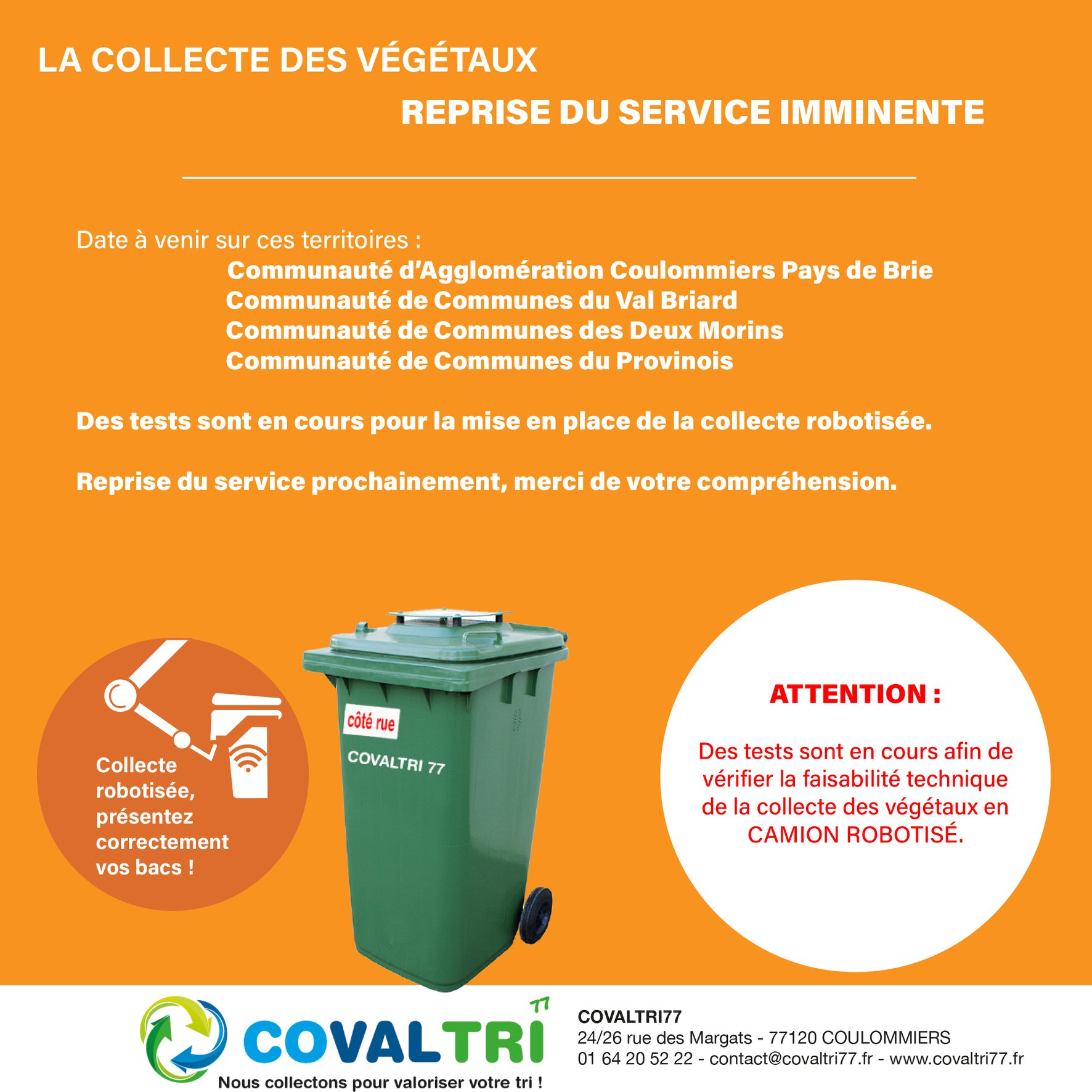 LA COLLECTE DES VÉGÉTAUX

REPRISE DU SERVICE IMMINENTE

Date à venir sur ces territoires :
Communauté d'Agglomération Coulommiers Pays de Brie
Communauté de Communes du Val Briard
Communauté de Communes des Deux Morins
Communauté de Communes du Provinois

Des tests sont en cours pour la mise en place de la collecte robotisée.

Reprise du service prochainement, merci de votre compréhension.

Collecte robotisée, présentez correctement vos bacs !

côté rue

COVALTRI 77

ATTENTION :

Des tests sont en cours afin de vérifier la faisabilité technique de la collecte des végétaux en CAMION ROBOTISÉ.

COVALTRI 77
Nous collectons pour valoriser votre tri !

COVALTRI77
24/26 rue des Margats - 77120 COULOMMIERS
01 64 20 52 22 - contact@covaltri77.fr - www.covaltri77.fr